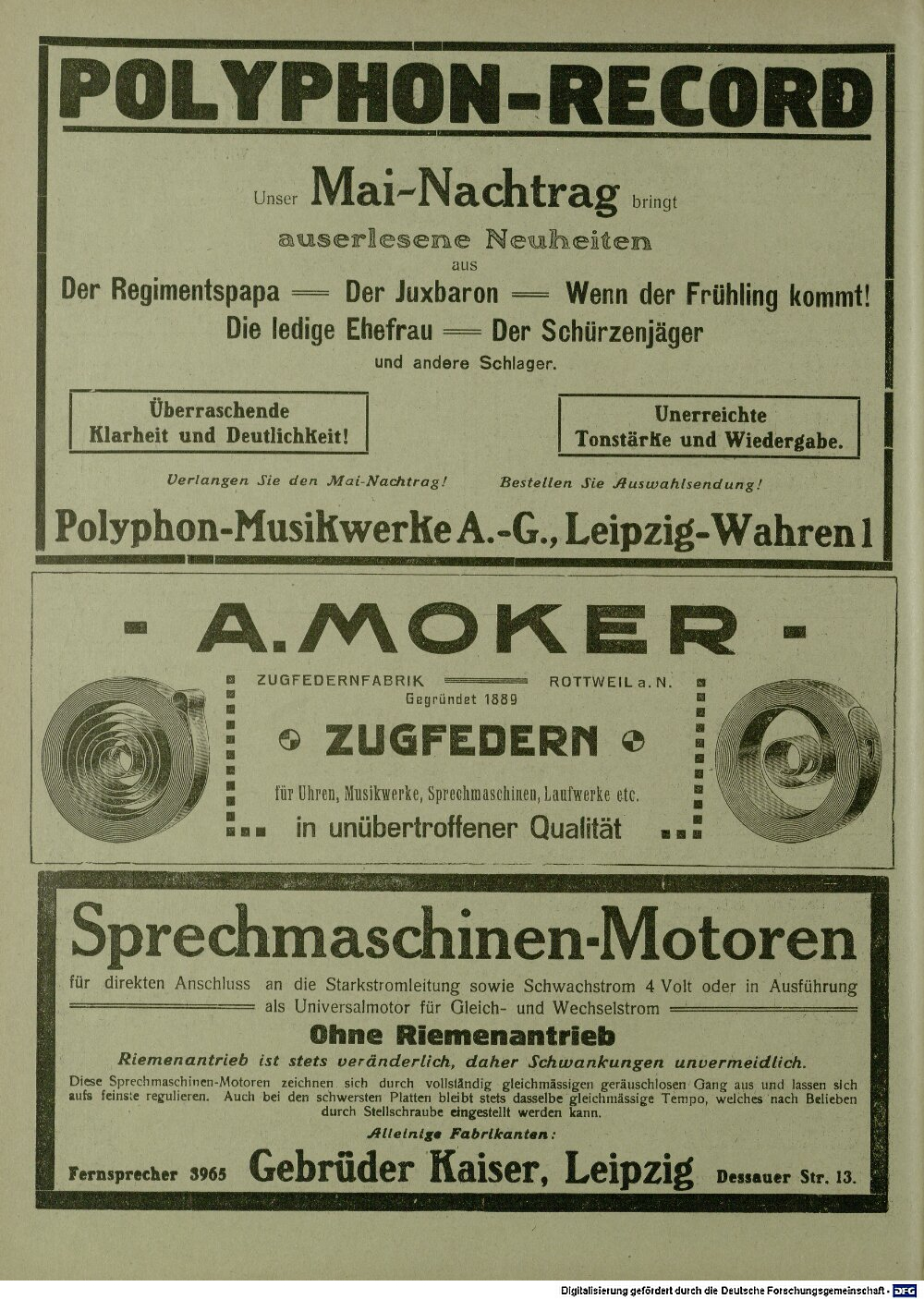 POLYPHON-RECORD

Unser Mai-Nachtrag bringt auserlesene Neuheiten aus

Der Regimentspapa — Der Juxbaron — Wenn der Frühling kommt!
Die ledige Ehefrau — Der Schürzenjäger
und andere Schlager.

Überraschende Klarheit und Deutlichkeit!

Unerreichte Tonstärke und Wiedergabe.

Verlangen Sie den Mai-Nachtrag! Bestellen Sie Auswahlsendung!

Polyphon-Musikwerke A.-G., Leipzig-Wahren 1

· A. MOKER ·

ZUGFEDERNFABRIK ROTTWEIL a. N.
Gegründet 1889

ZUGFEDERN

für Uhren, Musikwerke, Sprechmaschinen, Laufwerke etc.

in unübertroffener Qualität

Sprechmaschinen-Motoren

für direkten Anschluss an die Starkstromleitung sowie Schwachstrom 4 Volt oder in Ausführung als Universalmotor für Gleich- und Wechselstrom

Ohne Riemenantrieb

Riemenantrieb ist stets veränderlich, daher Schwankungen unvermeidlich.

Diese Sprechmaschinen-Motoren zeichnen sich durch vollständig gleichmässigen geräuschlosen Gang aus und lassen sich aufs feinste regulieren. Auch bei den schwersten Platten bleibt stets dasselbe gleichmässige Tempo, welches nach Belieben durch Stellschraube eingestellt werden kann.

Alleinige Fabrikanten:

Fernsprecher 3965 Gebrüder Kaiser, Leipzig Dessauer Str. 13.

Digitalisierung gefördert durch die Deutsche Forschungsgemeinschaft · DFG